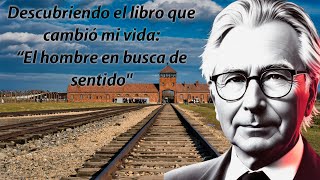 Descubriendo el libro que cambió mi vida: "El hombre en busca de sentido"